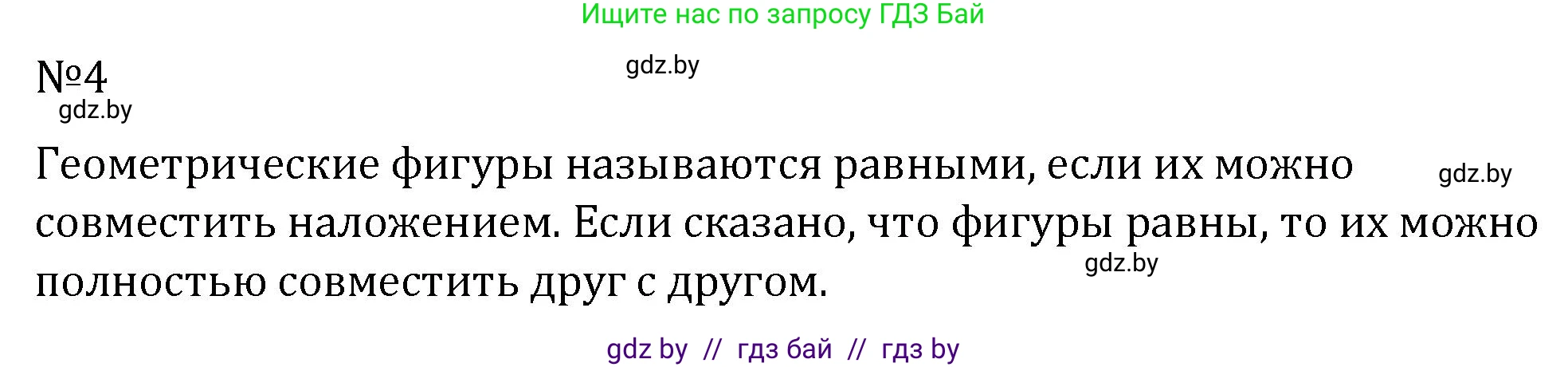 Ищите нас по запросу ГДЗ Бай

№4

gdz.by

gdz.by

Геометрические фигуры называются равными, если их можно совместить наложением. Если сказано, что фигуры равны, то их можно полностью совместить друг с другом.

gdz.by

gdz.by

gdz by // гдз бай // гдз by